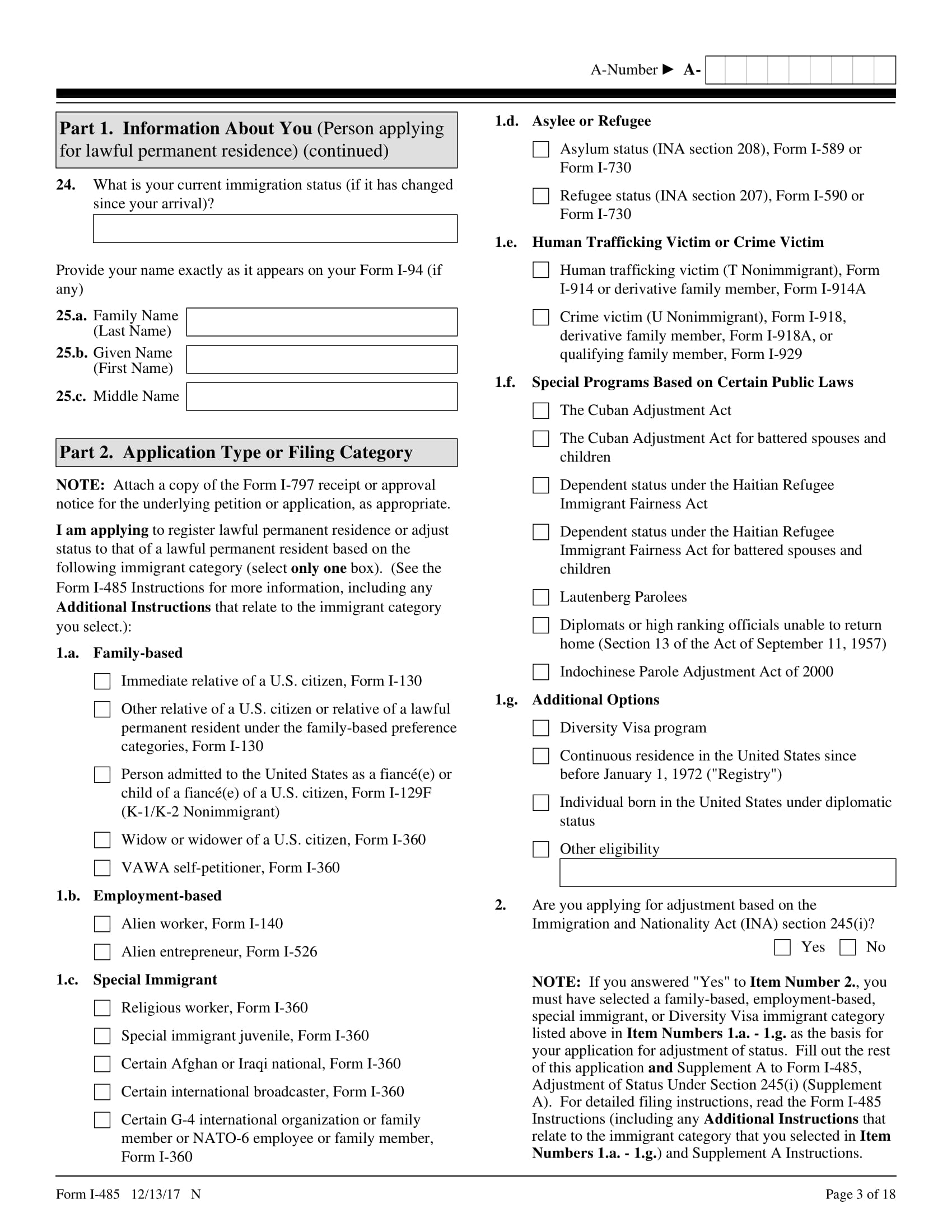 A-Number ► A-

Part 1. Information About You (Person applying for lawful permanent residence) (continued)

24. What is your current immigration status (if it has changed since your arrival)?

Provide your name exactly as it appears on your Form I-94 (if any)

25.a. Family Name (Last Name)

25.b. Given Name (First Name)

25.c. Middle Name

Part 2. Application Type or Filing Category

NOTE: Attach a copy of the Form I-797 receipt or approval notice for the underlying petition or application, as appropriate.

I am applying to register lawful permanent residence or adjust status to that of a lawful permanent resident based on the following immigrant category (select only one box). (See the Form I-485 Instructions for more information, including any Additional Instructions that relate to the immigrant category you select.):

1.a. Family-based

Immediate relative of a U.S. citizen, Form I-130

Other relative of a U.S. citizen or relative of a lawful permanent resident under the family-based preference categories, Form I-130

Person admitted to the United States as a fiancé(e) or child of a fiancé(e) of a U.S. citizen, Form I-129F (K-1/K-2 Nonimmigrant)

Widow or widower of a U.S. citizen, Form I-360

VAWA self-petitioner, Form I-360

1.b. Employment-based

Alien worker, Form I-140

Alien entrepreneur, Form I-526

1.c. Special Immigrant

Religious worker, Form I-360

Special immigrant juvenile, Form I-360

Certain Afghan or Iraqi national, Form I-360

Certain international broadcaster, Form I-360

Certain G-4 international organization or family member or NATO-6 employee or family member, Form I-360

1.d. Asylee or Refugee

Asylum status (INA section 208), Form I-589 or Form I-730

Refugee status (INA section 207), Form I-590 or Form I-730

1.e. Human Trafficking Victim or Crime Victim

Human trafficking victim (T Nonimmigrant), Form I-914 or derivative family member, Form I-914A

Crime victim (U Nonimmigrant), Form I-918, derivative family member, Form I-918A, or qualifying family member, Form I-929

1.f. Special Programs Based on Certain Public Laws

The Cuban Adjustment Act

The Cuban Adjustment Act for battered spouses and children

Dependent status under the Haitian Refugee Immigrant Fairness Act

Dependent status under the Haitian Refugee Immigrant Fairness Act for battered spouses and children

Lautenberg Parolees

Diplomats or high ranking officials unable to return home (Section 13 of the Act of September 11, 1957)

Indochinese Parole Adjustment Act of 2000

1.g. Additional Options

Diversity Visa program

Continuous residence in the United States since before January 1, 1972 ("Registry")

Individual born in the United States under diplomatic status

Other eligibility

2. Are you applying for adjustment based on the Immigration and Nationality Act (INA) section 245(i)?

Yes No

NOTE: If you answered "Yes" to Item Number 2., you must have selected a family-based, employment-based, special immigrant, or Diversity Visa immigrant category listed above in Item Numbers 1.a. - 1.g. as the basis for your application for adjustment of status. Fill out the rest of this application and Supplement A to Form I-485, Adjustment of Status Under Section 245(i) (Supplement A). For detailed filing instructions, read the Form I-485 Instructions (including any Additional Instructions that relate to the immigrant category that you selected in Item Numbers 1.a. - 1.g.) and Supplement A Instructions.

Form I-485 12/13/17 N

Page 3 of 18